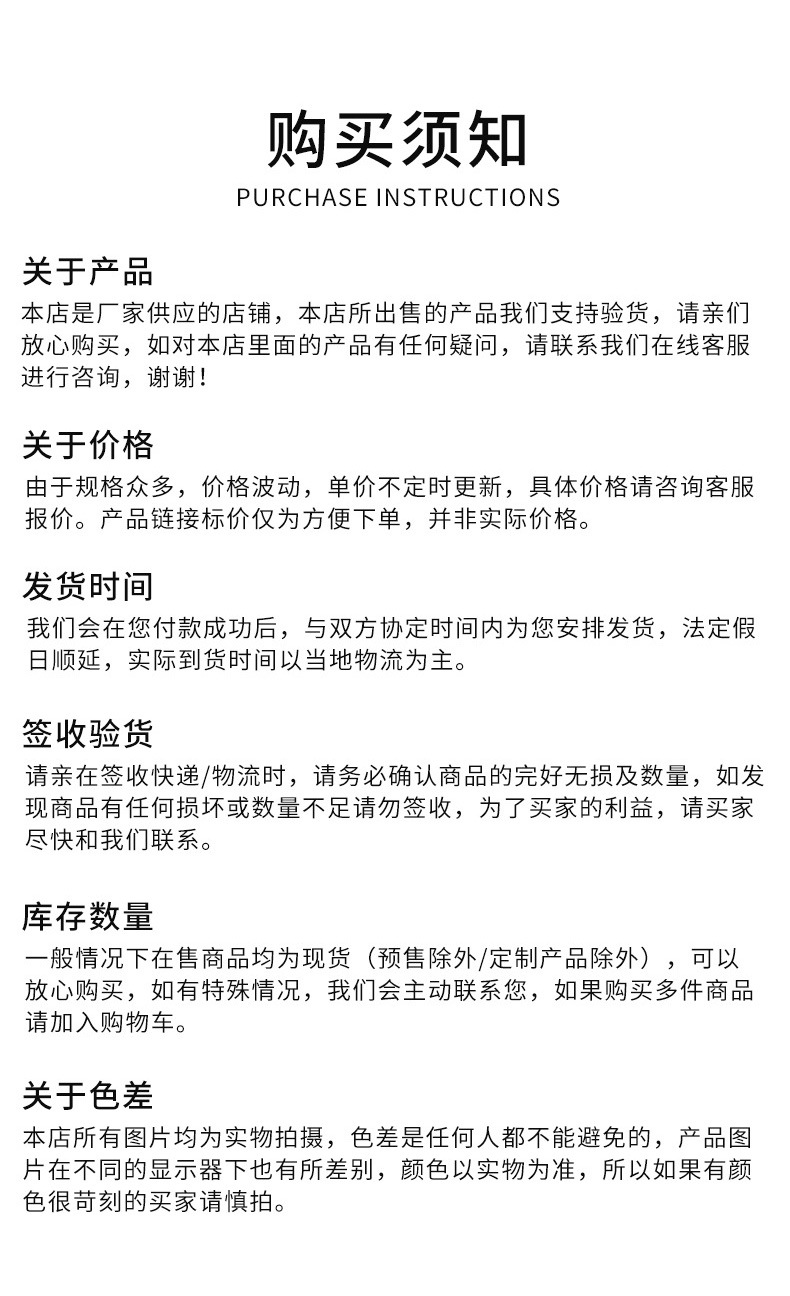 购买须知
PURCHASE INSTRUCTIONS

关于产品
本店是厂家供应的店铺，本店所出售的产品我们支持验货，请亲们放心购买，如对本店里面的产品有任何疑问，请联系我们在线客服进行咨询，谢谢！

关于价格
由于规格众多，价格波动，单价不定时更新，具体价格请咨询客服报价。产品链接标价仅为方便下单，并非实际价格。

发货时间
我们会在您付款成功后，与双方协定时间内为您安排发货，法定假日顺延，实际到货时间以当地物流为主。

签收验货
请亲在签收快递/物流时，请务必确认商品的完好无损及数量，如发现商品有任何损坏或数量不足请勿签收，为了买家的利益，请买家尽快和我们联系。

库存数量
一般情况下在售商品均为现货（预售除外/定制产品除外），可以放心购买，如有特殊情况，我们会主动联系您，如果购买多件商品请加入购物车。

关于色差
本店所有图片均为实物拍摄，色差是任何人都不能避免的，产品图片在不同的显示器下也有所差别，颜色以实物为准，所以如果有颜色很苛刻的买家请慎拍。